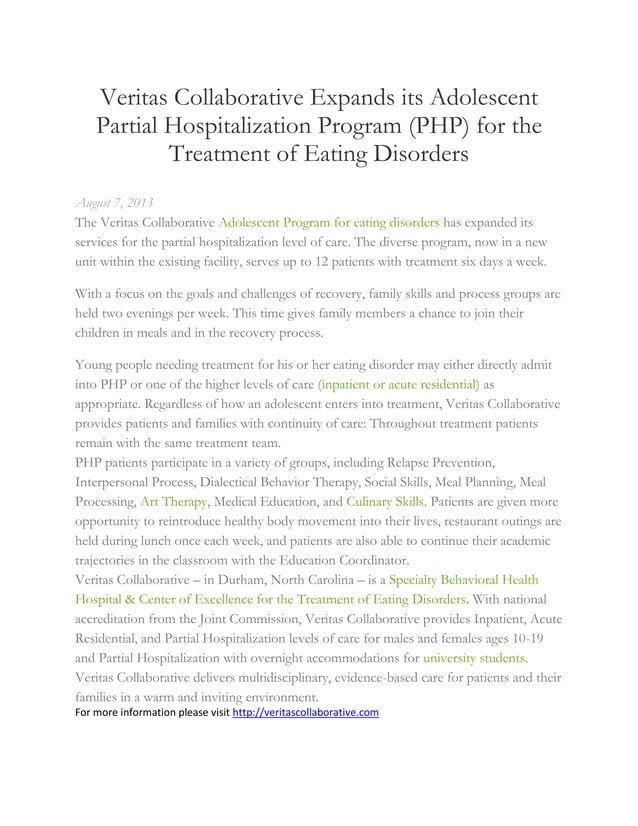 Veritas Collaborative Expands its Adolescent Partial Hospitalization Program (PHP) for the Treatment of Eating Disorders

August 7, 2013

The Veritas Collaborative Adolescent Program for eating disorders has expanded its services for the partial hospitalization level of care. The diverse program, now in a new unit within the existing facility, serves up to 12 patients with treatment six days a week.

With a focus on the goals and challenges of recovery, family skills and process groups are held two evenings per week. This time gives family members a chance to join their children in meals and in the recovery process.

Young people needing treatment for his or her eating disorder may either directly admit into PHP or one of the higher levels of care (inpatient or acute residential) as appropriate. Regardless of how an adolescent enters into treatment, Veritas Collaborative provides patients and families with continuity of care: Throughout treatment patients remain with the same treatment team.

PHP patients participate in a variety of groups, including Relapse Prevention, Interpersonal Process, Dialectical Behavior Therapy, Social Skills, Meal Planning, Meal Processing, Art Therapy, Medical Education, and Culinary Skills. Patients are given more opportunity to reintroduce healthy body movement into their lives, restaurant outings are held during lunch once each week, and patients are also able to continue their academic trajectories in the classroom with the Education Coordinator.

Veritas Collaborative – in Durham, North Carolina – is a Specialty Behavioral Health Hospital & Center of Excellence for the Treatment of Eating Disorders. With national accreditation from the Joint Commission, Veritas Collaborative provides Inpatient, Acute Residential, and Partial Hospitalization levels of care for males and females ages 10-19 and Partial Hospitalization with overnight accommodations for university students. Veritas Collaborative delivers multidisciplinary, evidence-based care for patients and their families in a warm and inviting environment.

For more information please visit http://veritascollaborative.com